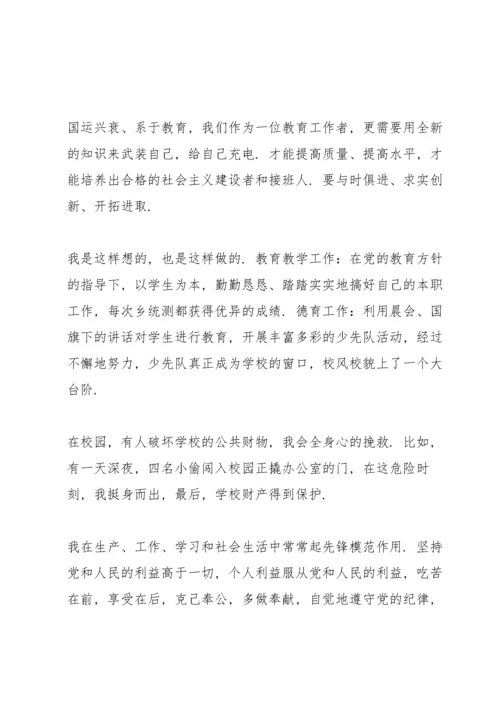 国运兴衰、系于教育，我们作为一位教育工作者，更需要用全新的知识来武装自己，给自己充电．才能提高质量、提高水平，才能培养出合格的社会主义建设者和接班人．要与时俱进、求实创新、开拓进取．

我是这样想的，也是这样做的．教育教学工作：在党的教育方针的指导下，以学生为本，勤勤恳恳、踏踏实实地搞好自己的本职工作，每次乡统测都获得优异的成绩．德育工作：利用晨会、国旗下的讲话对学生进行教育，开展丰富多彩的少先队活动，经过不懈地努力，少先队真正成为学校的窗口，校风校貌上了一个大台阶．

在校园，有人破坏学校的公共财物，我会全身心的挽救．比如，有一天深夜，四名小偷闯入校园正撬办公室的门，在这危险时刻，我挺身而出，最后，学校财产得到保护．

我在生产、工作、学习和社会生活中常常起先锋模范作用．坚持党和人民的利益高于一切，个人利益服从党和人民的利益，吃苦在前，享受在后，克己奉公，多做奉献，自觉地遵守党的纪律，